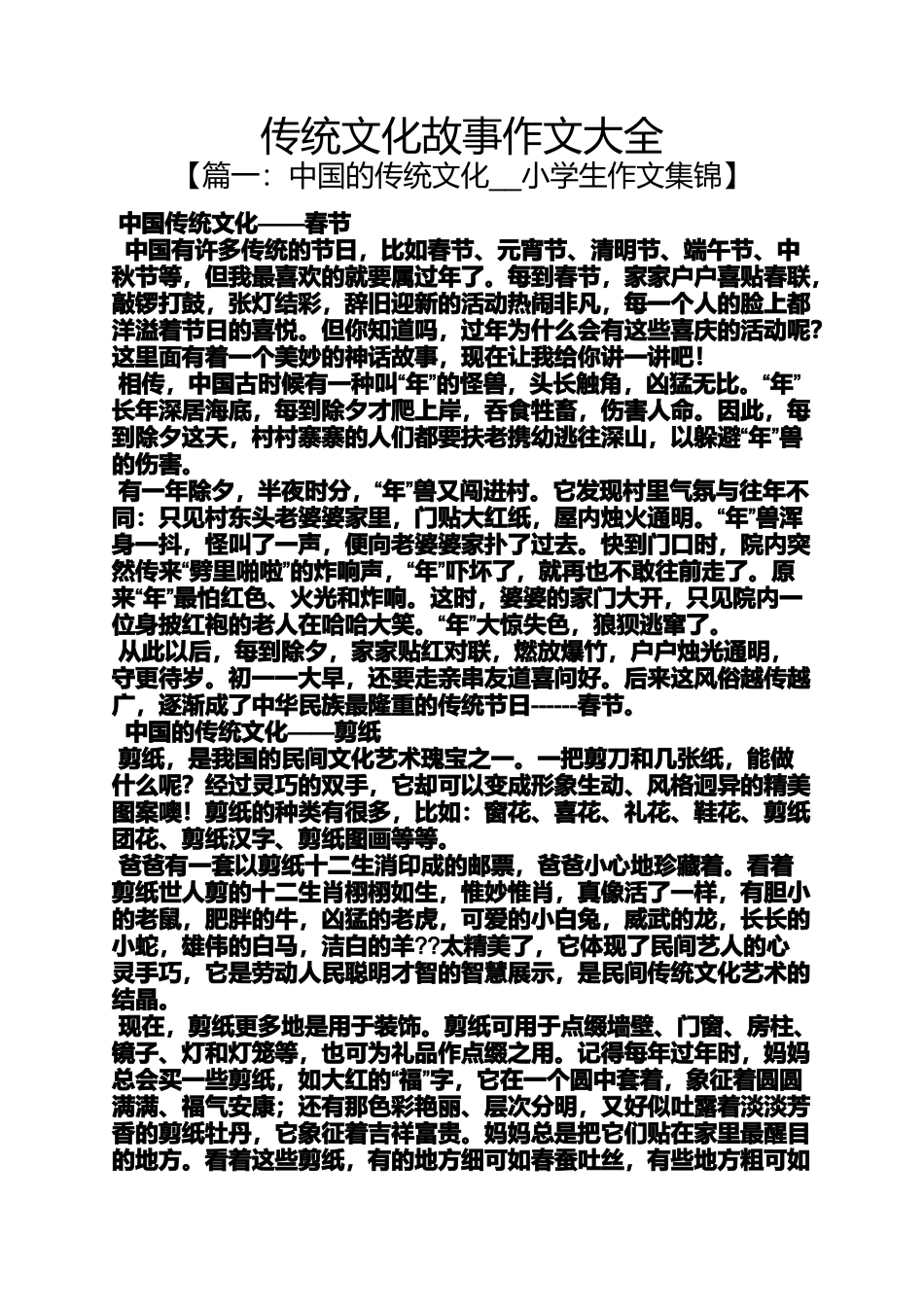 传统文化故事作文大全
【篇一：中国的传统文化__小学生作文集锦】

中国传统文化——春节

中国有许多传统的节日，比如春节、元宵节、清明节、端午节、中秋节等，但我最喜欢的就要属过年了。每到春节，家家户户喜贴春联，敲锣打鼓，张灯结彩，辞旧迎新的活动热闹非凡，每一个人的脸上都洋溢着节日的喜悦。但你知道吗，过年为什么会有这些喜庆的活动呢？这里面有着一个美妙的神话故事，现在让我给你讲一讲吧！

相传，中国古时候有一种叫“年”的怪兽，头长触角，凶猛无比。“年”长年深居海底，每到除夕才爬上岸，吞食牲畜，伤害人命。因此，每到除夕这天，村村寨寨的人们都要扶老携幼逃往深山，以躲避“年”兽的伤害。

有一年除夕，半夜时分，“年”兽又闯进村。它发现村里气氛与往年不同：只见村东头老婆婆家里，门贴大红纸，屋内烛火通明。“年”兽浑身一抖，怪叫了一声，便向老婆婆家扑了过去。快到门口时，院内突然传来“劈里啪啦”的炸响声，“年”吓坏了，就再也不敢往前走了。原来“年”最怕红色、火光和炸响。这时，婆婆的家门大开，只见院内一位身披红袍的老人在哈哈大笑。“年”大惊失色，狼狈逃窜了。

从此以后，每到除夕，家家贴红对联，燃放爆竹，户户烛光通明，守更待岁。初一一大早，还要走亲串友道喜问好。后来这风俗越传越广，逐渐成了中华民族最隆重的传统节日------春节。

中国的传统文化——剪纸

剪纸，是我国的民间文化艺术瑰宝之一。一把剪刀和几张纸，能做什么呢？经过灵巧的双手，它却可以变成形象生动、风格迥异的精美图案噢！剪纸的种类有很多，比如：窗花、喜花、礼花、鞋花、剪纸团花、剪纸汉字、剪纸图画等等。

爸爸有一套以剪纸十二生消印成的邮票，爸爸小心地珍藏着。看着剪纸世人剪的十二生肖栩栩如生，惟妙惟肖，真像活了一样，有胆小的老鼠，肥胖的牛，凶猛的老虎，可爱的小白兔，威武的龙，长长的小蛇，雄伟的白马，洁白的羊??太精美了，它体现了民间艺人的心灵手巧，它是劳动人民聪明才智的智慧展示，是民间传统文化艺术的结晶。

现在，剪纸更多地是用于装饰。剪纸可用于点缀墙壁、门窗、房柱、镜子、灯和灯笼等，也可为礼品作点缀之用。记得每年过年时，妈妈总会买一些剪纸，如大红的“福”字，它在一个圆中套着，象征着圆圆满满、福气安康；还有那色彩艳丽、层次分明，又好似吐露着淡淡芳香的剪纸牡丹，它象征着吉祥富贵。妈妈总是把它们贴在家里最醒目的地方。看着这些剪纸，有的地方细可如春蚕吐丝，有些地方粗可如